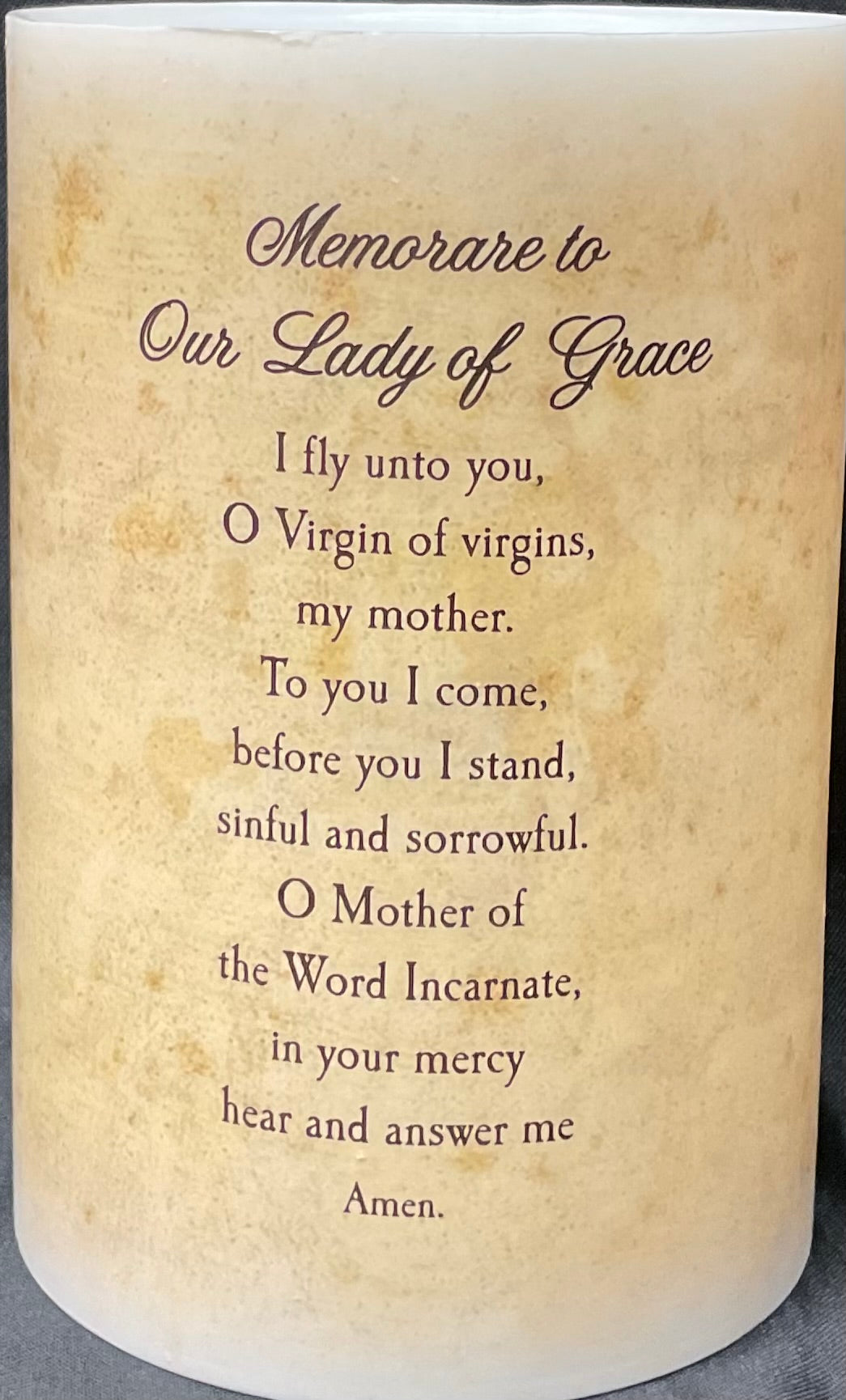 Memorare to
Our Lady of Grace

I fly unto you,
O Virgin of virgins,
my mother.
To you I come,
before you I stand,
sinful and sorrowful.
O Mother of
the Word Incarnate,
in your mercy
hear and answer me
Amen.